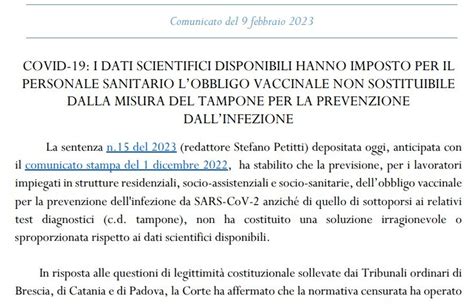 Comunicato del 9 febbraio 2023

COVID-19: I DATI SCIENTIFICI DISPONIBILI HANNO IMPOSTO PER IL PERSONALE SANITARIO L'OBBLIGO VACCINALE NON SOSTITUIBILE DALLA MISURA DEL TAMPONE PER LA PREVENZIONE DALL'INFEZIONE

La sentenza n.15 del 2023 (redattore Stefano Petitti) depositata oggi, anticipata con il comunicato stampa del 1 dicembre 2022, ha stabilito che la previsione, per i lavoratori impiegati in strutture residenziali, socio-assistenziali e socio-sanitarie, dell'obbligo vaccinale per la prevenzione dell'infezione da SARS-CoV-2 anziché di quello di sottoporsi ai relativi test diagnostici (c.d. tampone), non ha costituito una soluzione irragionevole o sproporzionata rispetto ai dati scientifici disponibili.

In risposta alle questioni di legittimità costituzionale sollevate dai Tribunali ordinari di Brescia, di Catania e di Padova, la Corte ha affermato che la normativa censurata ha operato